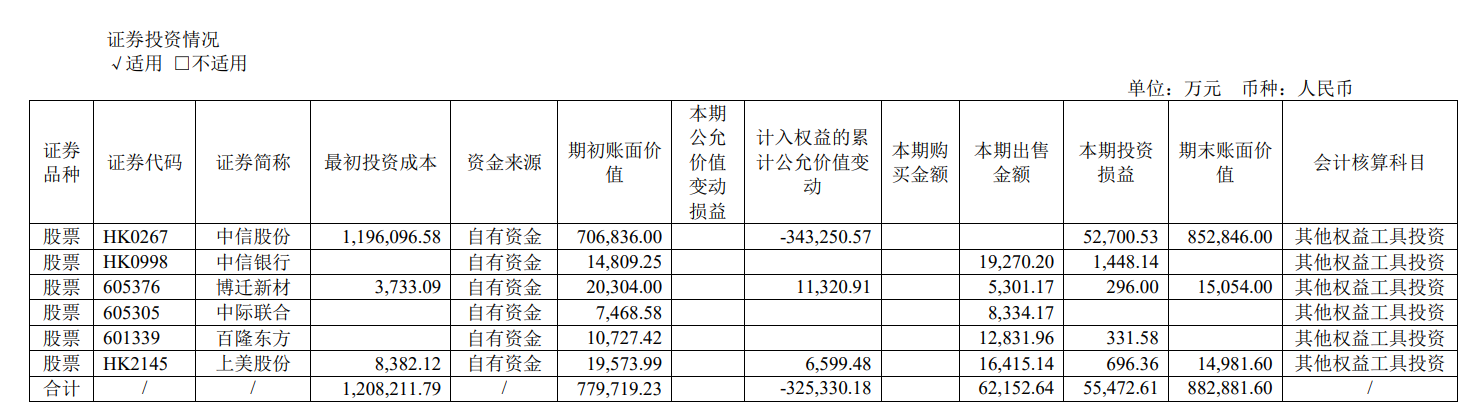 证券投资情况
√适用 □不适用

单位：万元 币种：人民币

| 证券品种 | 证券代码 | 证券简称 | 最初投资成本 | 资金来源 | 期初账面价值 | 本期公允价值变动损益 | 计入权益的累计公允价值变动 | 本期购买金额 | 本期出售金额 | 本期投资损益 | 期末账面价值 | 会计核算科目 |
|---|---|---|---|---|---|---|---|---|---|---|---|---|
| 股票 | HK0267 | 中信股份 | 1,196,096.58 | 自有资金 | 706,836.00 | | -343,250.57 | | | 52,700.53 | 852,846.00 | 其他权益工具投资 |
| 股票 | HK0998 | 中信银行 | | 自有资金 | 14,809.25 | | | | 19,270.20 | 1,448.14 | | 其他权益工具投资 |
| 股票 | 605376 | 博迁新材 | 3,733.09 | 自有资金 | 20,304.00 | | 11,320.91 | | 5,301.17 | 296.00 | 15,054.00 | 其他权益工具投资 |
| 股票 | 605305 | 中际联合 | | 自有资金 | 7,468.58 | | | | 8,334.17 | | | 其他权益工具投资 |
| 股票 | 601339 | 百隆东方 | | 自有资金 | 10,727.42 | | | | 12,831.96 | 331.58 | | 其他权益工具投资 |
| 股票 | HK2145 | 上美股份 | 8,382.12 | 自有资金 | 19,573.99 | | 6,599.48 | | 16,415.14 | 696.36 | 14,981.60 | 其他权益工具投资 |
| 合计 | / | / | 1,208,211.79 | / | 779,719.23 | | -325,330.18 | | 62,152.64 | 55,472.61 | 882,881.60 | / |